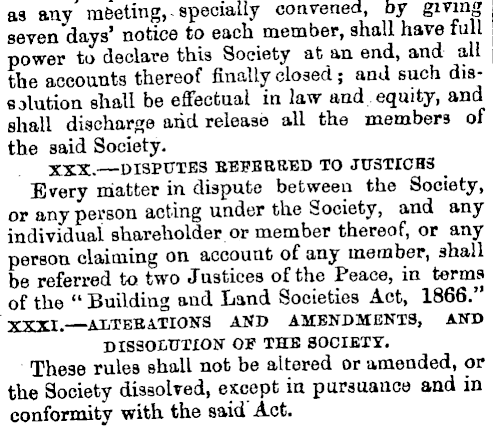 as any meeting, specially convened, by giving seven days' notice to each member, shall have full power to declare this Society at an end, and all the accounts thereof finally closed; and such dissolution shall be effectual in law and equity, and shall discharge and release all the members of the said Society.

XXX.—DISPUTES REFERRED TO JUSTICES

Every matter in dispute between the Society, or any person acting under the Society, and any individual shareholder or member thereof, or any person claiming on account of any member, shall be referred to two Justices of the Peace, in terms of the "Building and Land Societies Act, 1866."

XXXI.—ALTERATIONS AND AMENDMENTS, AND DISSOLUTION OF THE SOCIETY.

These rules shall not be altered or amended, or the Society dissolved, except in pursuance and in conformity with the said Act.